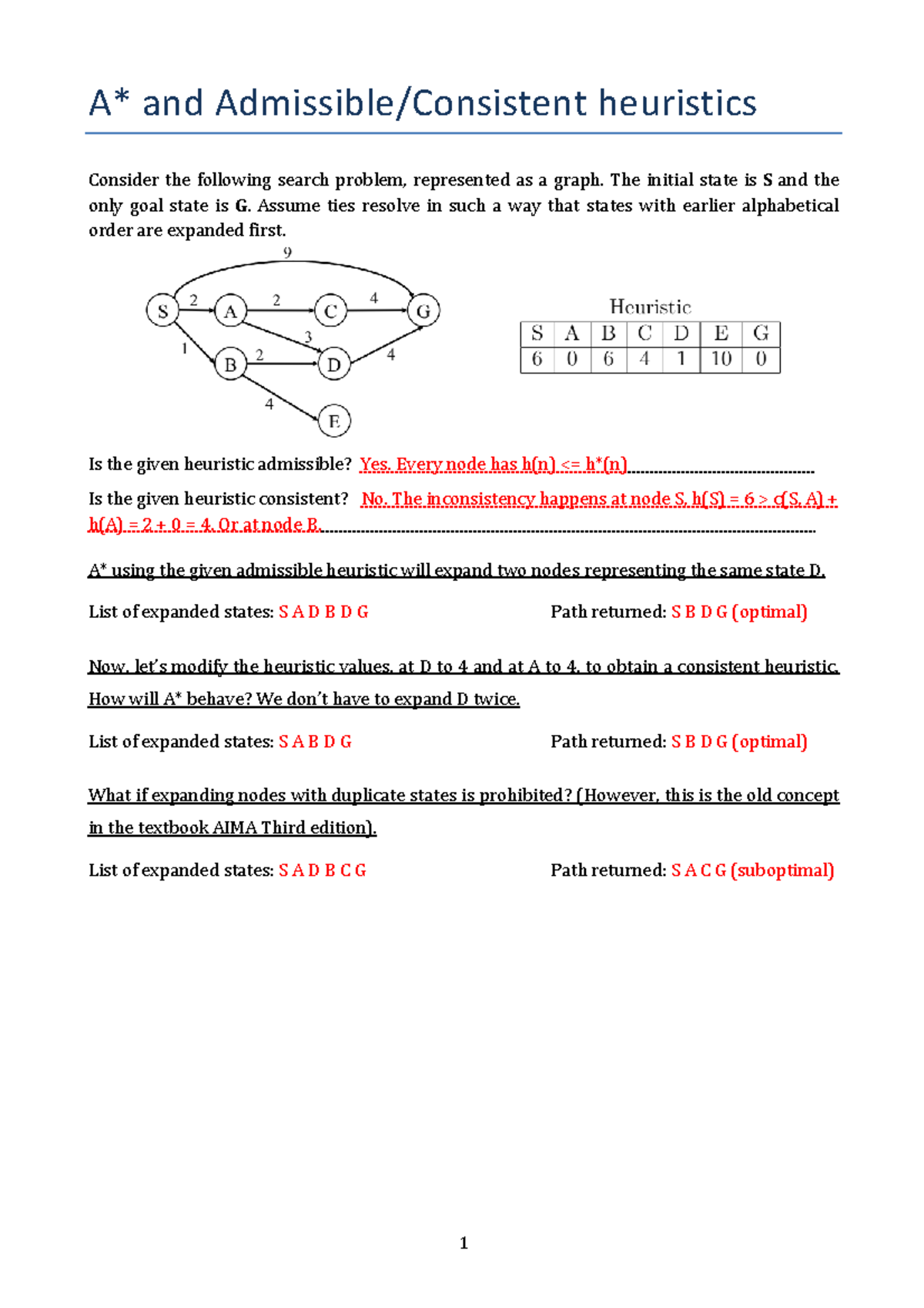 A* and Admissible/Consistent heuristics

Consider the following search problem, represented as a graph. The initial state is S and the only goal state is G. Assume ties resolve in such a way that states with earlier alphabetical order are expanded first.

9
S 2 A 2 C 4 G
1 3
B 2 D 4
4
E

Heuristic

| S | A | B | C | D | E | G |
|---|---|---|---|---|---|---|
| 6 | 0 | 6 | 4 | 1 | 10 | 0 |

Is the given heuristic admissible? Yes. Every node has h(n) <= h*(n)

Is the given heuristic consistent? No. The inconsistency happens at node S, h(S) = 6 > c(S, A) + h(A) = 2 + 0 = 4. Or at node B.

A* using the given admissible heuristic will expand two nodes representing the same state D.

List of expanded states: S A D B D G Path returned: S B D G (optimal)

Now, let's modify the heuristic values, at D to 4 and at A to 4, to obtain a consistent heuristic. How will A* behave? We don't have to expand D twice.

List of expanded states: S A B D G Path returned: S B D G (optimal)

What if expanding nodes with duplicate states is prohibited? (However, this is the old concept in the textbook AIMA Third edition).

List of expanded states: S A D B C G Path returned: S A C G (suboptimal)

1